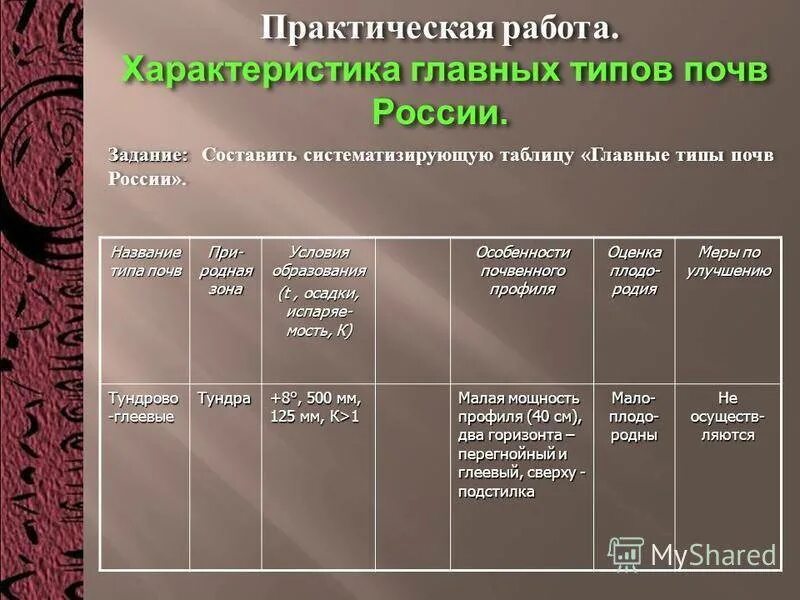 Практическая работа.
Характеристика главных типов почв России.

Задание: Составить систематизирующую таблицу «Главные типы почв России».

| Название типа почв | Природная зона | Условия образования (t , осадки, испаряемость, К) | | Особенности почвенного профиля | Оценка плодородия | Меры по улучшению |
|---|---|---|---|---|---|---|
| Тундрово-глеевые | Тундра | +8°, 500 мм, 125 мм, К>1 | | Малая мощность профиля (40 см), два горизонта – перегнойный и глеевый, сверху - подстилка | Малоплодородны | Не осуществляются |

MyShared